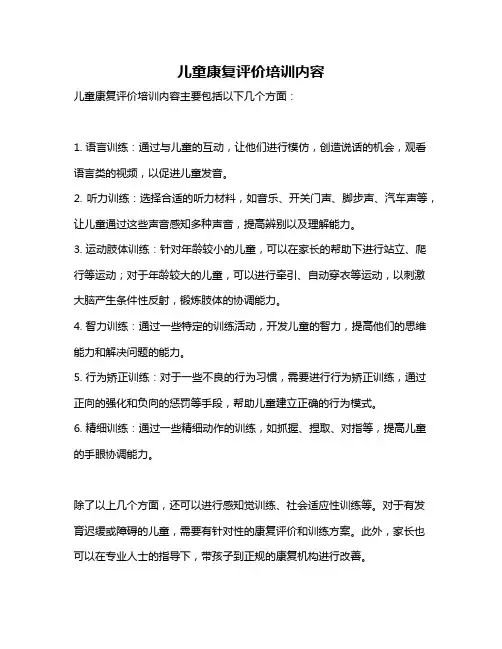 儿童康复评价培训内容

儿童康复评价培训内容主要包括以下几个方面：

1. 语言训练：通过与儿童的互动，让他们进行模仿，创造说话的机会，观看语言类的视频，以促进儿童发音。
2. 听力训练：选择合适的听力材料，如音乐、开关门声、脚步声、汽车声等，让儿童通过这些声音感知多种声音，提高辨别以及理解能力。
3. 运动肢体训练：针对年龄较小的儿童，可以在家长的帮助下进行站立、爬行等运动；对于年龄较大的儿童，可以进行牵引、自动穿衣等运动，以刺激大脑产生条件性反射，锻炼肢体的协调能力。
4. 智力训练：通过一些特定的训练活动，开发儿童的智力，提高他们的思维能力和解决问题的能力。
5. 行为矫正训练：对于一些不良的行为习惯，需要进行行为矫正训练，通过正向的强化和负向的惩罚等手段，帮助儿童建立正确的行为模式。
6. 精细训练：通过一些精细动作的训练，如抓握、捏取、对指等，提高儿童的手眼协调能力。

除了以上几个方面，还可以进行感知觉训练、社会适应性训练等。对于有发育迟缓或障碍的儿童，需要有针对性的康复评价和训练方案。此外，家长也可以在专业人士的指导下，带孩子到正规的康复机构进行改善。